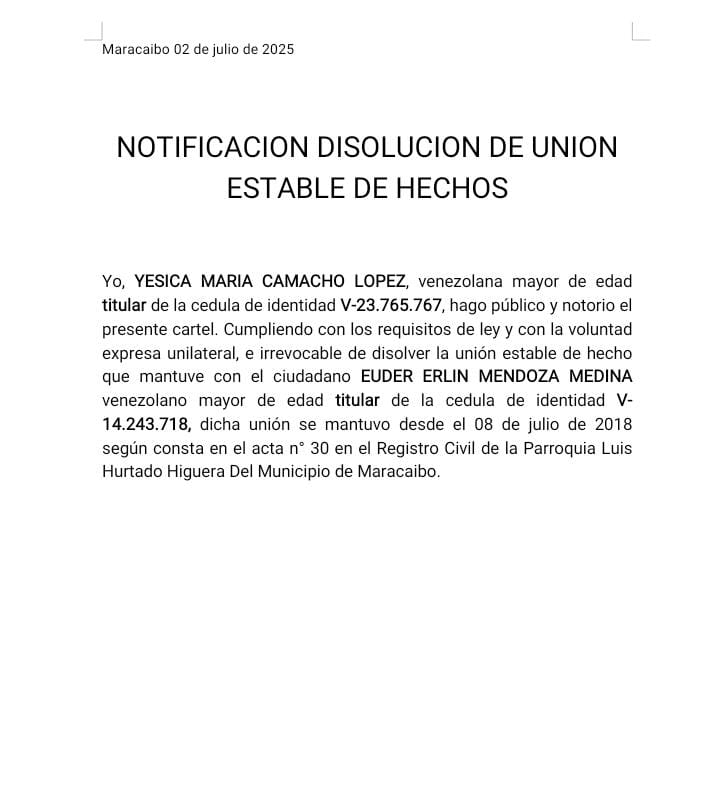 Maracaibo 02 de julio de 2025

NOTIFICACION DISOLUCION DE UNION ESTABLE DE HECHOS

Yo, YESICA MARIA CAMACHO LOPEZ, venezolana mayor de edad titular de la cedula de identidad V-23.765.767, hago público y notorio el presente cartel. Cumpliendo con los requisitos de ley y con la voluntad expresa unilateral, e irrevocable de disolver la unión estable de hecho que mantuve con el ciudadano EUDER ERLIN MENDOZA MEDINA venezolano mayor de edad titular de la cedula de identidad V-14.243.718, dicha unión se mantuvo desde el 08 de julio de 2018 según consta en el acta n° 30 en el Registro Civil de la Parroquia Luis Hurtado Higuera Del Municipio de Maracaibo.